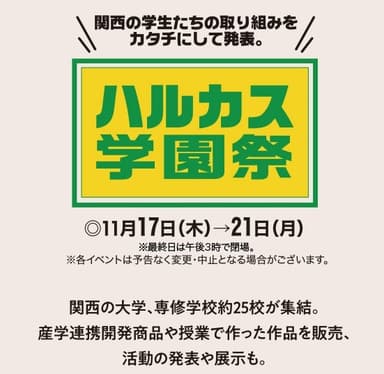 関西の学生たちの取り組みをカタチにして発表。

ハルカス学園祭

◎11月17日(木)→21日(月)
※最終日は午後3時で閉場。
※各イベントは予告なく変更・中止となる場合がございます。

関西の大学、専修学校約25校が集結。
産学連携開発商品や授業で作った作品を販売、
活動の発表や展示も。